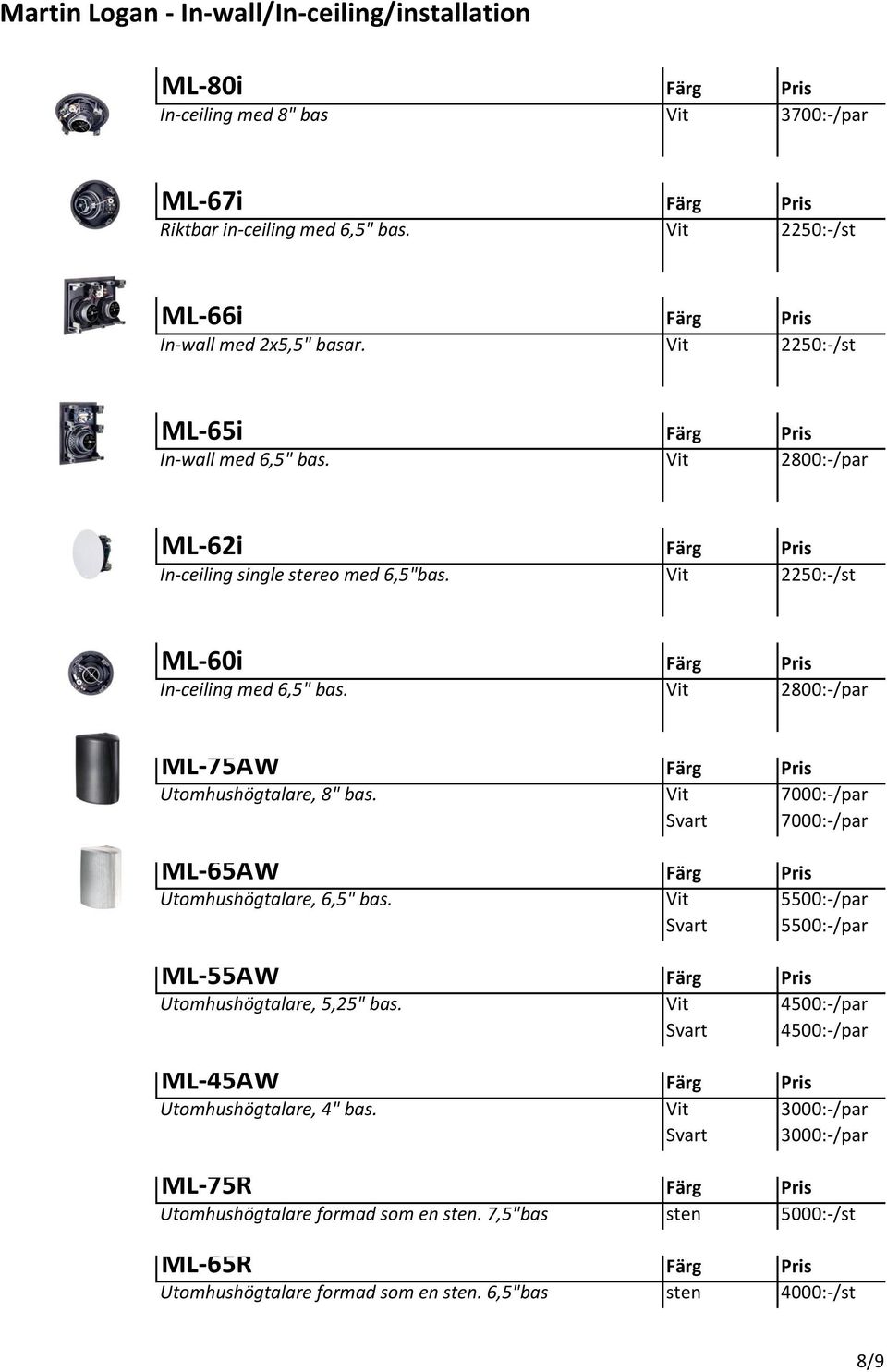 Martin Logan - In-wall/In-ceiling/installation

| ML-80i | Färg | Pris |
|---|---|---|
| In-ceiling med 8" bas | Vit | 3700:-/par |

| ML-67i | Färg | Pris |
|---|---|---|
| Riktbar in-ceiling med 6,5" bas. | Vit | 2250:-/st |

| ML-66i | Färg | Pris |
|---|---|---|
| In-wall med 2x5,5" basar. | Vit | 2250:-/st |

| ML-65i | Färg | Pris |
|---|---|---|
| In-wall med 6,5" bas. | Vit | 2800:-/par |

| ML-62i | Färg | Pris |
|---|---|---|
| In-ceiling single stereo med 6,5"bas. | Vit | 2250:-/st |

| ML-60i | Färg | Pris |
|---|---|---|
| In-ceiling med 6,5" bas. | Vit | 2800:-/par |

| ML-75AW | Färg | Pris |
|---|---|---|
| Utomhushögtalare, 8" bas. | Vit | 7000:-/par |
| | Svart | 7000:-/par |

| ML-65AW | Färg | Pris |
|---|---|---|
| Utomhushögtalare, 6,5" bas. | Vit | 5500:-/par |
| | Svart | 5500:-/par |

| ML-55AW | Färg | Pris |
|---|---|---|
| Utomhushögtalare, 5,25" bas. | Vit | 4500:-/par |
| | Svart | 4500:-/par |

| ML-45AW | Färg | Pris |
|---|---|---|
| Utomhushögtalare, 4" bas. | Vit | 3000:-/par |
| | Svart | 3000:-/par |

| ML-75R | Färg | Pris |
|---|---|---|
| Utomhushögtalare formad som en sten. 7,5"bas | sten | 5000:-/st |

| ML-65R | Färg | Pris |
|---|---|---|
| Utomhushögtalare formad som en sten. 6,5"bas | sten | 4000:-/st |

8/9